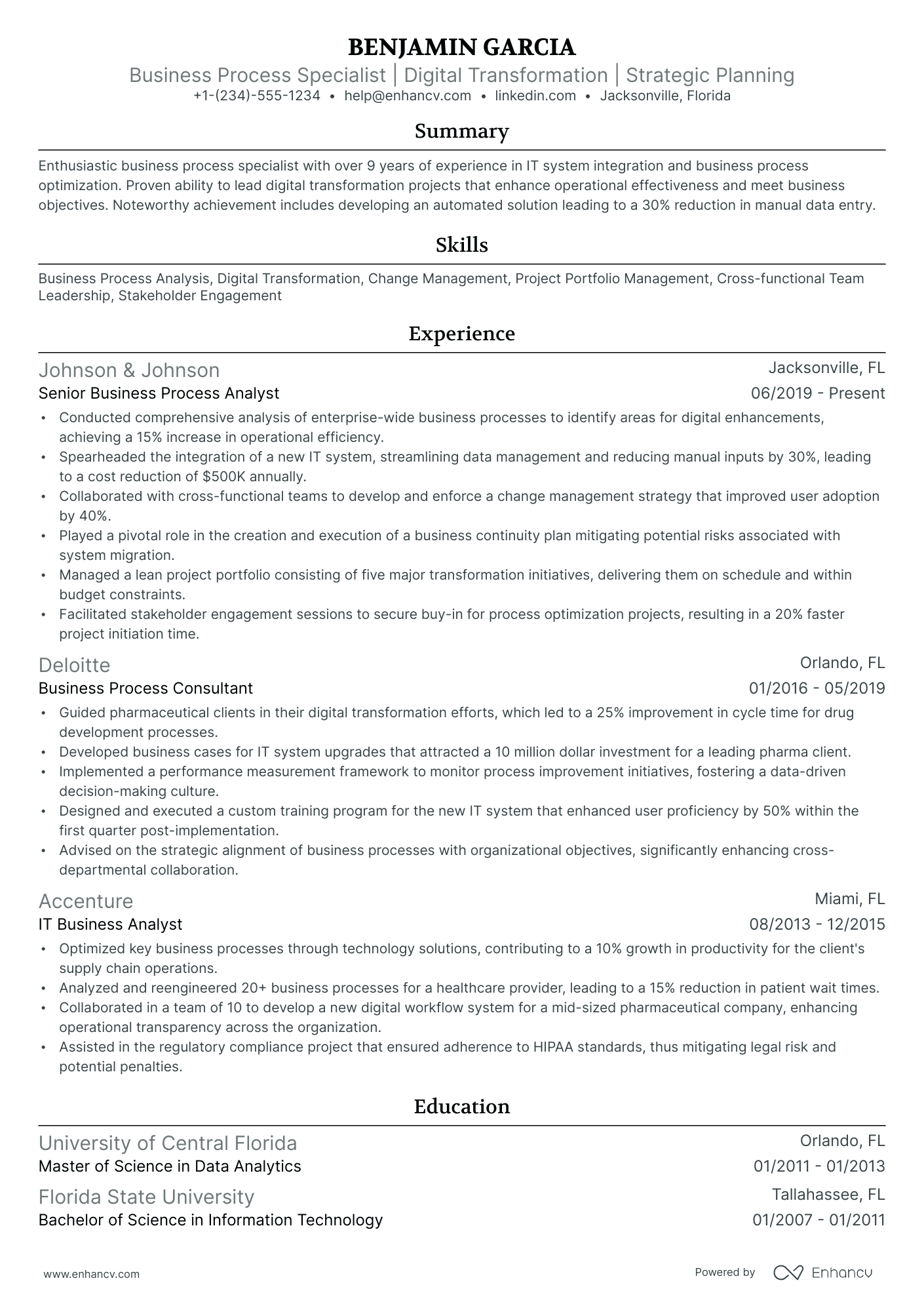 BENJAMIN GARCIA
Business Process Specialist | Digital Transformation | Strategic Planning
+1-(234)-555-1234 • help@enhancv.com • linkedin.com • Jacksonville, Florida

Summary

Enthusiastic business process specialist with over 9 years of experience in IT system integration and business process optimization. Proven ability to lead digital transformation projects that enhance operational effectiveness and meet business objectives. Noteworthy achievement includes developing an automated solution leading to a 30% reduction in manual data entry.

Skills

Business Process Analysis, Digital Transformation, Change Management, Project Portfolio Management, Cross-functional Team Leadership, Stakeholder Engagement

Experience

Johnson & Johnson
Jacksonville, FL
Senior Business Process Analyst
06/2019 - Present
• Conducted comprehensive analysis of enterprise-wide business processes to identify areas for digital enhancements, achieving a 15% increase in operational efficiency.
• Spearheaded the integration of a new IT system, streamlining data management and reducing manual inputs by 30%, leading to a cost reduction of $500K annually.
• Collaborated with cross-functional teams to develop and enforce a change management strategy that improved user adoption by 40%.
• Played a pivotal role in the creation and execution of a business continuity plan mitigating potential risks associated with system migration.
• Managed a lean project portfolio consisting of five major transformation initiatives, delivering them on schedule and within budget constraints.
• Facilitated stakeholder engagement sessions to secure buy-in for process optimization projects, resulting in a 20% faster project initiation time.

Deloitte
Orlando, FL
Business Process Consultant
01/2016 - 05/2019
• Guided pharmaceutical clients in their digital transformation efforts, which led to a 25% improvement in cycle time for drug development processes.
• Developed business cases for IT system upgrades that attracted a 10 million dollar investment for a leading pharma client.
• Implemented a performance measurement framework to monitor process improvement initiatives, fostering a data-driven decision-making culture.
• Designed and executed a custom training program for the new IT system that enhanced user proficiency by 50% within the first quarter post-implementation.
• Advised on the strategic alignment of business processes with organizational objectives, significantly enhancing cross-departmental collaboration.

Accenture
Miami, FL
IT Business Analyst
08/2013 - 12/2015
• Optimized key business processes through technology solutions, contributing to a 10% growth in productivity for the client's supply chain operations.
• Analyzed and reengineered 20+ business processes for a healthcare provider, leading to a 15% reduction in patient wait times.
• Collaborated in a team of 10 to develop a new digital workflow system for a mid-sized pharmaceutical company, enhancing operational transparency across the organization.
• Assisted in the regulatory compliance project that ensured adherence to HIPAA standards, thus mitigating legal risk and potential penalties.

Education

University of Central Florida
Orlando, FL
Master of Science in Data Analytics
01/2011 - 01/2013

Florida State University
Tallahassee, FL
Bachelor of Science in Information Technology
01/2007 - 01/2011

www.enhancv.com
Powered by Enhancv